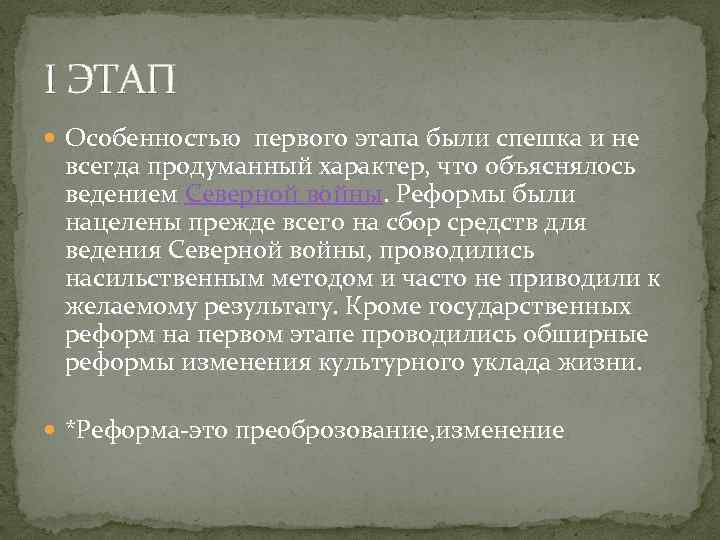 I ЭТАП

Особенностью первого этапа были спешка и не всегда продуманный характер, что объяснялось ведением Северной войны. Реформы были нацелены прежде всего на сбор средств для ведения Северной войны, проводились насильственным методом и часто не приводили к желаемому результату. Кроме государственных реформ на первом этапе проводились обширные реформы изменения культурного уклада жизни.

*Реформа-это преоброзование,изменение